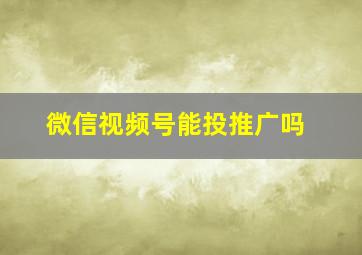 微信视频号能投推广吗